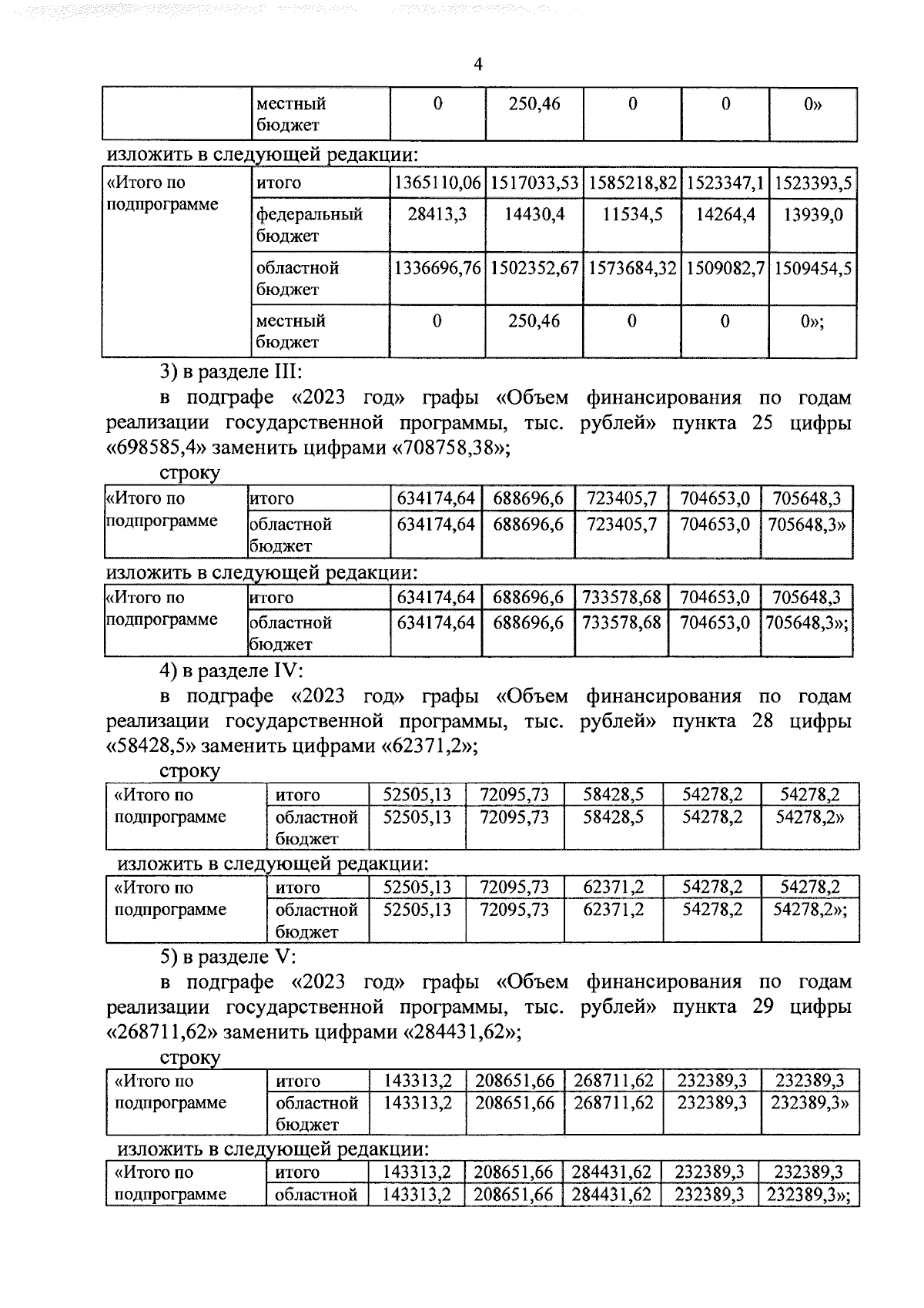 4

|  | местный бюджет | 0 | 250,46 | 0 | 0 | 0» |
|---|---|---|---|---|---|---|

изложить в следующей редакции:

| «Итого по подпрограмме | итого | 1365110,06 | 1517033,53 | 1585218,82 | 1523347,1 | 1523393,5 |
|---|---|---|---|---|---|---|
|  | федеральный бюджет | 28413,3 | 14430,4 | 11534,5 | 14264,4 | 13939,0 |
|  | областной бюджет | 1336696,76 | 1502352,67 | 1573684,32 | 1509082,7 | 1509454,5 |
|  | местный бюджет | 0 | 250,46 | 0 | 0 | 0»; |

3) в разделе III:

в подграфе «2023 год» графы «Объем финансирования по годам реализации государственной программы, тыс. рублей» пункта 25 цифры «698585,4» заменить цифрами «708758,38»;

строку

| «Итого по подпрограмме | итого | 634174,64 | 688696,6 | 723405,7 | 704653,0 | 705648,3 |
|---|---|---|---|---|---|---|
|  | областной бюджет | 634174,64 | 688696,6 | 723405,7 | 704653,0 | 705648,3» |

изложить в следующей редакции:

| «Итого по подпрограмме | итого | 634174,64 | 688696,6 | 733578,68 | 704653,0 | 705648,3 |
|---|---|---|---|---|---|---|
|  | областной бюджет | 634174,64 | 688696,6 | 733578,68 | 704653,0 | 705648,3»; |

4) в разделе IV:

в подграфе «2023 год» графы «Объем финансирования по годам реализации государственной программы, тыс. рублей» пункта 28 цифры «58428,5» заменить цифрами «62371,2»;

строку

| «Итого по подпрограмме | итого | 52505,13 | 72095,73 | 58428,5 | 54278,2 | 54278,2 |
|---|---|---|---|---|---|---|
|  | областной бюджет | 52505,13 | 72095,73 | 58428,5 | 54278,2 | 54278,2» |

изложить в следующей редакции:

| «Итого по подпрограмме | итого | 52505,13 | 72095,73 | 62371,2 | 54278,2 | 54278,2 |
|---|---|---|---|---|---|---|
|  | областной бюджет | 52505,13 | 72095,73 | 62371,2 | 54278,2 | 54278,2»; |

5) в разделе V:

в подграфе «2023 год» графы «Объем финансирования по годам реализации государственной программы, тыс. рублей» пункта 29 цифры «268711,62» заменить цифрами «284431,62»;

строку

| «Итого по подпрограмме | итого | 143313,2 | 208651,66 | 268711,62 | 232389,3 | 232389,3 |
|---|---|---|---|---|---|---|
|  | областной бюджет | 143313,2 | 208651,66 | 268711,62 | 232389,3 | 232389,3» |

изложить в следующей редакции:

| «Итого по подпрограмме | итого | 143313,2 | 208651,66 | 284431,62 | 232389,3 | 232389,3 |
|---|---|---|---|---|---|---|
|  | областной | 143313,2 | 208651,66 | 284431,62 | 232389,3 | 232389,3»; |